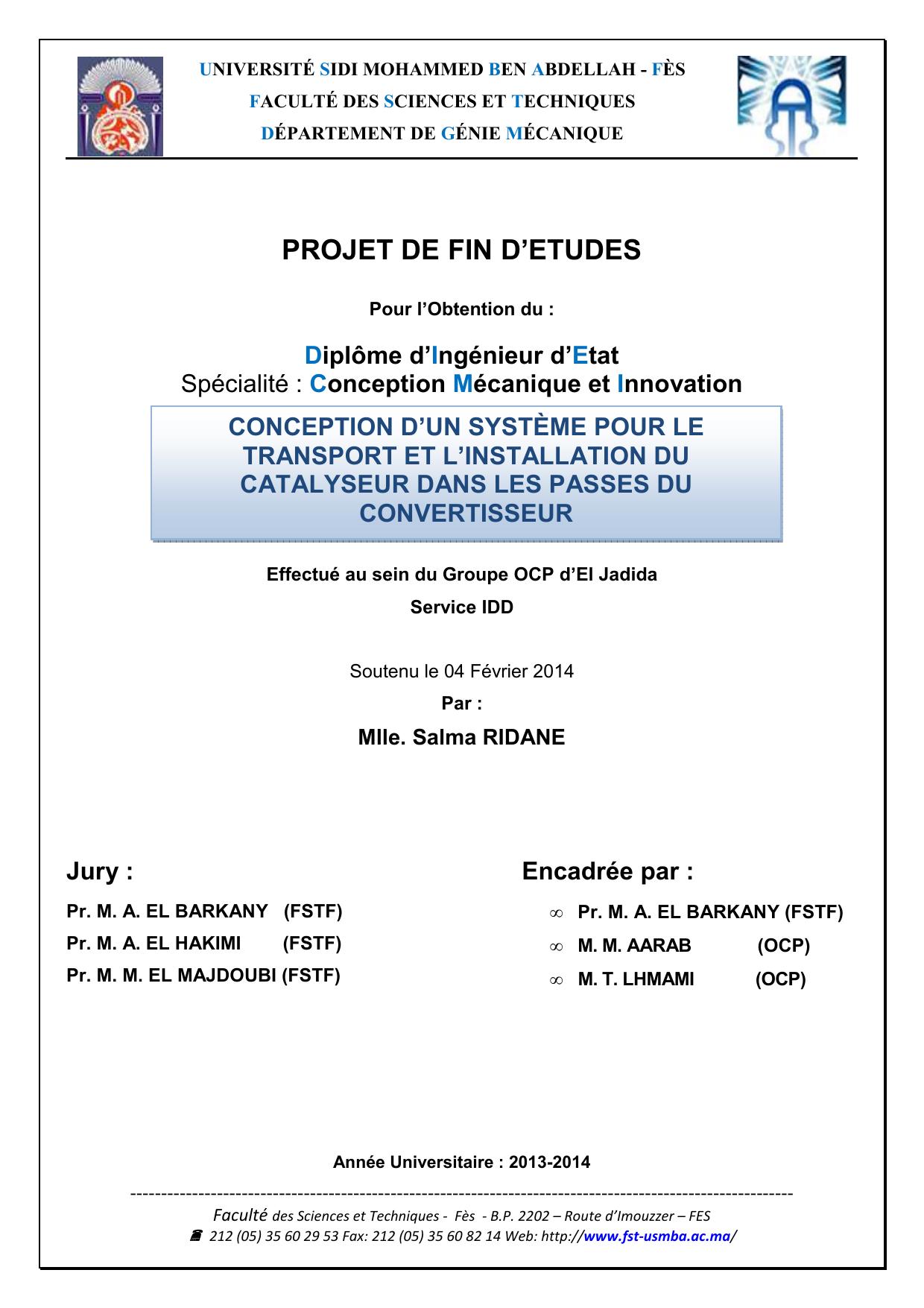 UNIVERSITÉ SIDI MOHAMMED BEN ABDELLAH - FÈS
FACULTÉ DES SCIENCES ET TECHNIQUES
DÉPARTEMENT DE GÉNIE MÉCANIQUE

PROJET DE FIN D'ETUDES

Pour l'Obtention du :

Diplôme d'Ingénieur d'Etat
Spécialité : Conception Mécanique et Innovation

CONCEPTION D'UN SYSTÈME POUR LE TRANSPORT ET L'INSTALLATION DU CATALYSEUR DANS LES PASSES DU CONVERTISSEUR

Effectué au sein du Groupe OCP d'El Jadida
Service IDD

Soutenu le 04 Février 2014
Par :
Mlle. Salma RIDANE

Jury :
Pr. M. A. EL BARKANY (FSTF)
Pr. M. A. EL HAKIMI (FSTF)
Pr. M. M. EL MAJDOUBI (FSTF)

Encadrée par :
∞ Pr. M. A. EL BARKANY (FSTF)
∞ M. M. AARAB (OCP)
∞ M. T. LHMAMI (OCP)

Année Universitaire : 2013-2014

Faculté des Sciences et Techniques - Fès - B.P. 2202 – Route d'Imouzzer – FES
212 (05) 35 60 29 53 Fax: 212 (05) 35 60 82 14 Web: http://www.fst-usmba.ac.ma/